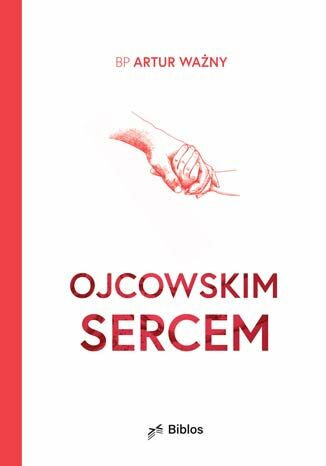 BP ARTUR WAŻNY

OJCOWSKIM SERCEM

Biblos